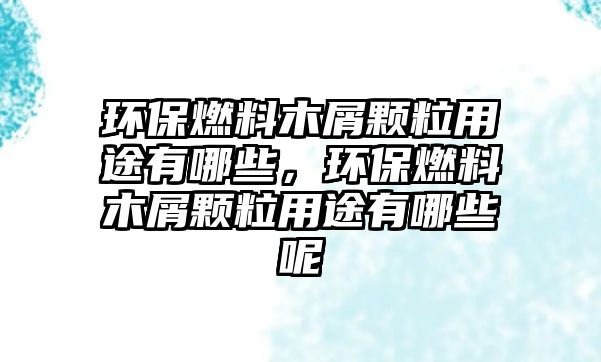 环保燃料木屑颗粒用途有哪些，环保燃料木屑颗粒用途有哪些呢